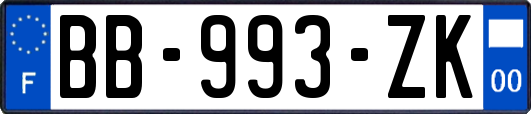 F

BB-993-ZK

00